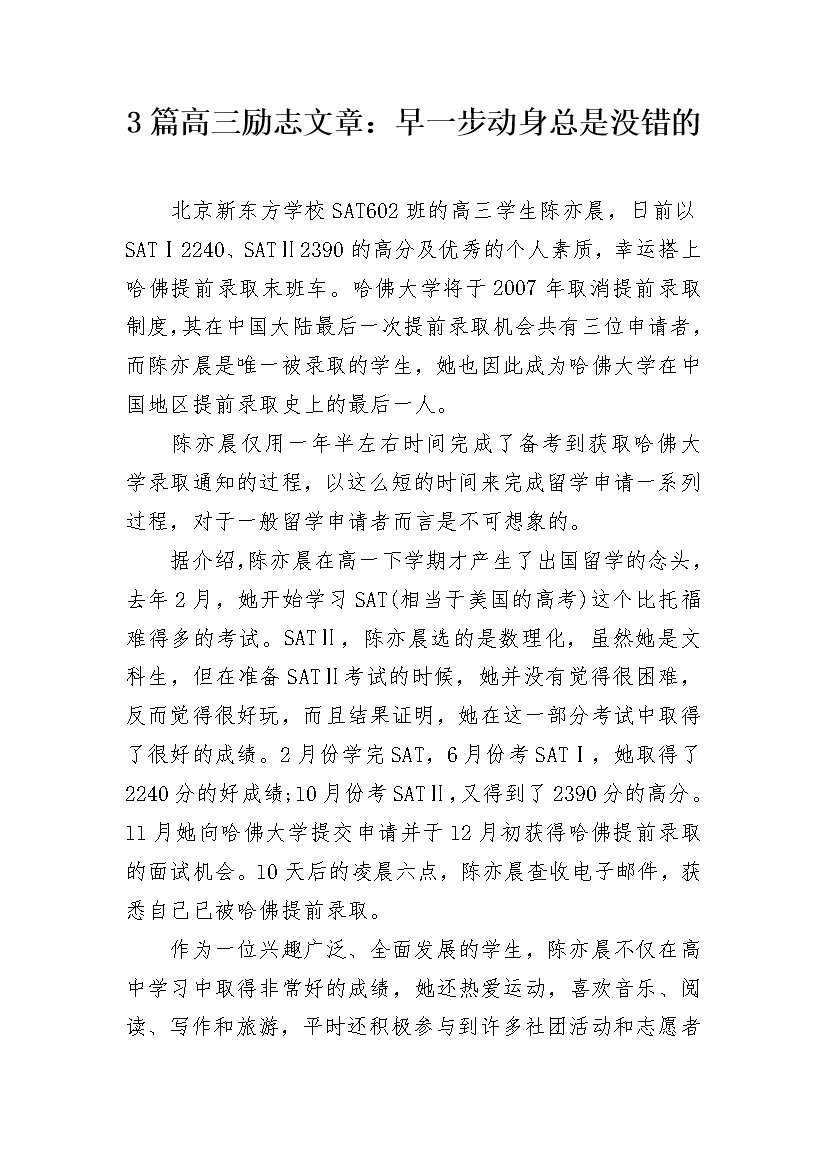 3篇高三励志文章：早一步动身总是没错的

北京新东方学校SAT602班的高三学生陈亦晨，日前以SATⅠ2240、SATⅡ2390的高分及优秀的个人素质，幸运搭上哈佛提前录取末班车。哈佛大学将于2007年取消提前录取制度，其在中国大陆最后一次提前录取机会共有三位申请者，而陈亦晨是唯一被录取的学生，她也因此成为哈佛大学在中国地区提前录取史上的最后一人。

陈亦晨仅用一年半左右时间完成了备考到获取哈佛大学录取通知的过程，以这么短的时间来完成留学申请一系列过程，对于一般留学申请者而言是不可想象的。

据介绍，陈亦晨在高一下学期才产生了出国留学的念头，去年2月，她开始学习SAT(相当于美国的高考)这个比托福难得多的考试。SATⅡ，陈亦晨选的是数理化，虽然她是文科生，但在准备SATⅡ考试的时候，她并没有觉得很困难，反而觉得很好玩，而且结果证明，她在这一部分考试中取得了很好的成绩。2月份学完SAT，6月份考SATⅠ，她取得了2240分的好成绩;10月份考SATⅡ,又得到了2390分的高分。11月她向哈佛大学提交申请并于12月初获得哈佛提前录取的面试机会。10天后的凌晨六点，陈亦晨查收电子邮件，获悉自己已被哈佛提前录取。

作为一位兴趣广泛、全面发展的学生，陈亦晨不仅在高中学习中取得非常好的成绩，她还热爱运动，喜欢音乐、阅读、写作和旅游，平时还积极参与到许多社团活动和志愿者